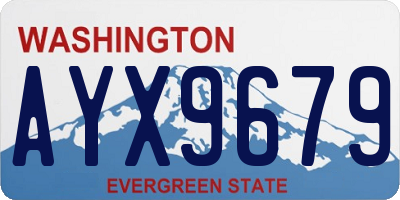 WASHINGTON
AYX9679
EVERGREEN STATE